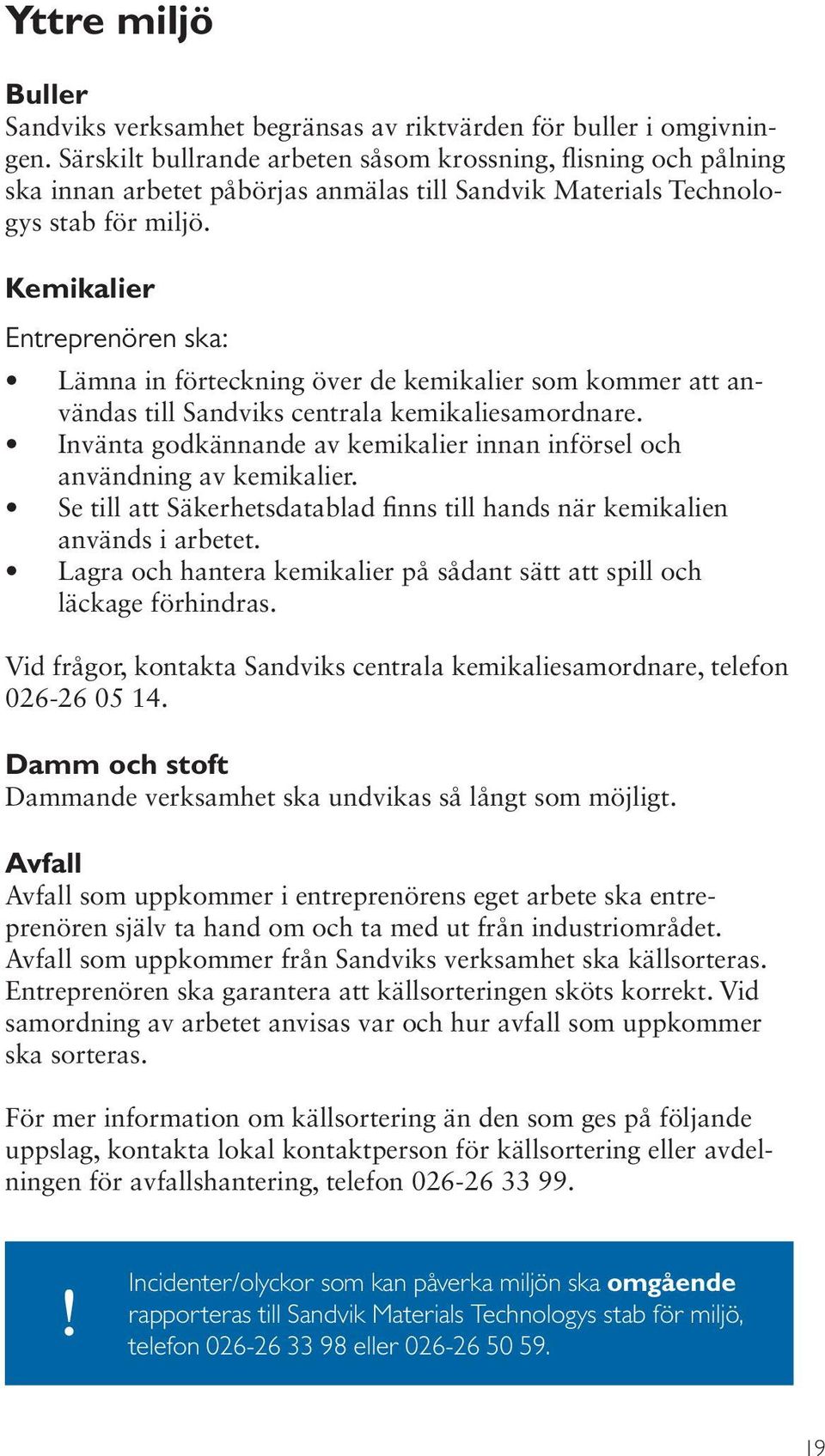 Yttre miljö

Buller
Sandviks verksamhet begränsas av riktvärden för buller i omgivningen. Särskilt bullrande arbeten såsom krossning, flisning och pålning ska innan arbetet påbörjas anmälas till Sandvik Materials Technologys stab för miljö.

Kemikalier
Entreprenören ska:
• Lämna in förteckning över de kemikalier som kommer att användas till Sandviks centrala kemikaliesamordnare.
• Invänta godkännande av kemikalier innan införsel och användning av kemikalier.
• Se till att Säkerhetsdatablad finns till hands när kemikalien används i arbetet.
• Lagra och hantera kemikalier på sådant sätt att spill och läckage förhindras.

Vid frågor, kontakta Sandviks centrala kemikaliesamordnare, telefon 026-26 05 14.

Damm och stoft
Dammande verksamhet ska undvikas så långt som möjligt.

Avfall
Avfall som uppkommer i entreprenörens eget arbete ska entreprenören själv ta hand om och ta med ut från industriområdet. Avfall som uppkommer från Sandviks verksamhet ska källsorteras. Entreprenören ska garantera att källsorteringen sköts korrekt. Vid samordning av arbetet anvisas var och hur avfall som uppkommer ska sorteras.

För mer information om källsortering än den som ges på följande uppslag, kontakta lokal kontaktperson för källsortering eller avdelningen för avfallshantering, telefon 026-26 33 99.

!
Incidenter/olyckor som kan påverka miljön ska omgående rapporteras till Sandvik Materials Technologys stab för miljö, telefon 026-26 33 98 eller 026-26 50 59.

19